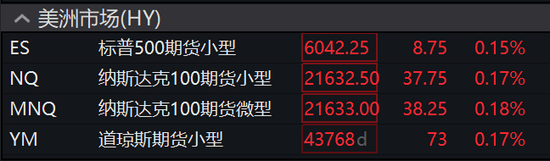 美洲市场(HY)

| ES | 标普500期货小型 | 6042.25 | 8.75 | 0.15% |
|---|---|---|---|---|
| NQ | 纳斯达克100期货小型 | 21632.50 | 37.75 | 0.17% |
| MNQ | 纳斯达克100期货微型 | 21633.00 | 38.25 | 0.18% |
| YM | 道琼斯期货小型 | 43768d | 73 | 0.17% |